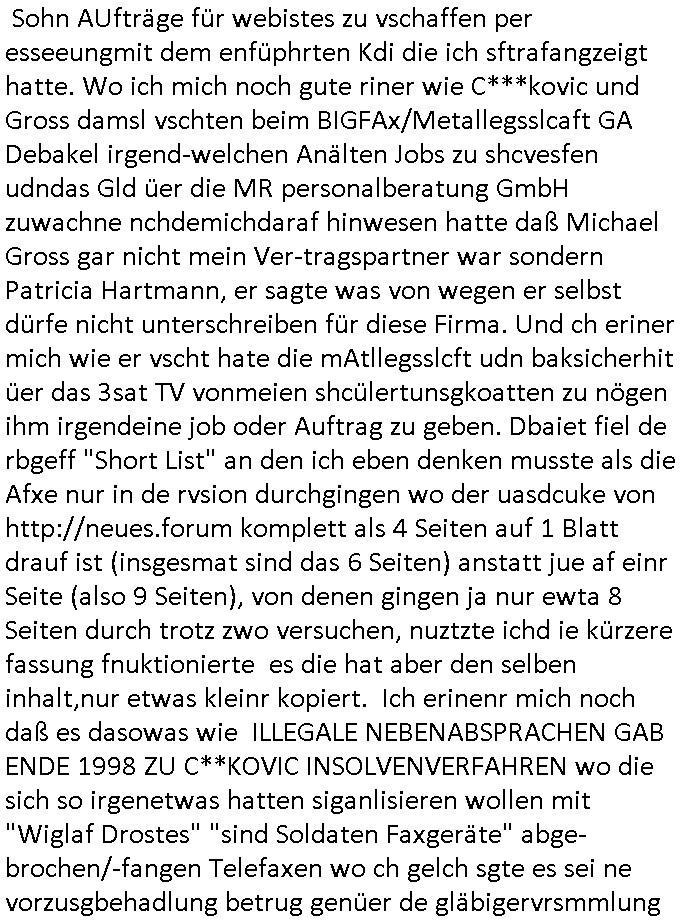 Sohn AUfträge für webistes zu vschaffen per esseeungmit dem enfüphrten Kdi die ich sftrafangzeigt hatte. Wo ich mich noch gute riner wie C***kovic und Gross damsl vschten beim BIGFAx/Metallegsslcaft GA Debakel irgend-welchen Anälten Jobs zu shcvesfen udndas Gld üer die MR personalberatung GmbH zuwachne nchdemichdaraf hinwesen hatte daß Michael Gross gar nicht mein Ver-tragspartner war sondern Patricia Hartmann, er sagte was von wegen er selbst dürfe nicht unterschreiben für diese Firma. Und ch eriner mich wie er vscht hate die mAtllegsslcft udn baksicherhit üer das 3sat TV vonmeien shcülertunsgkoatten zu nögen ihm irgendeine job oder Auftrag zu geben. Dbaiet fiel de rbgeff "Short List" an den ich eben denken musste als die Afxe nur in de rvsion durchgingen wo der uasdcuke von http://neues.forum komplett als 4 Seiten auf 1 Blatt drauf ist (insgesmat sind das 6 Seiten) anstatt jue af einr Seite (also 9 Seiten), von denen gingen ja nur ewta 8 Seiten durch trotz zwo versuchen, nuztzte ichd ie kürzere fassung fnuktionierte es die hat aber den selben inhalt,nur etwas kleinr kopiert. Ich erinenr mich noch daß es dasowas wie ILLEGALE NEBENABSPRACHEN GAB ENDE 1998 ZU C**KOVIC INSOLVENVERFAHREN wo die sich so irgenetwas hatten siganlisieren wollen mit "Wiglaf Drostes" "sind Soldaten Faxgeräte" abgebrochen/-fangen Telefaxen wo ch gelch sgte es sei ne vorzusgbehadlung betrug genüer de gläbigervrsmmlung